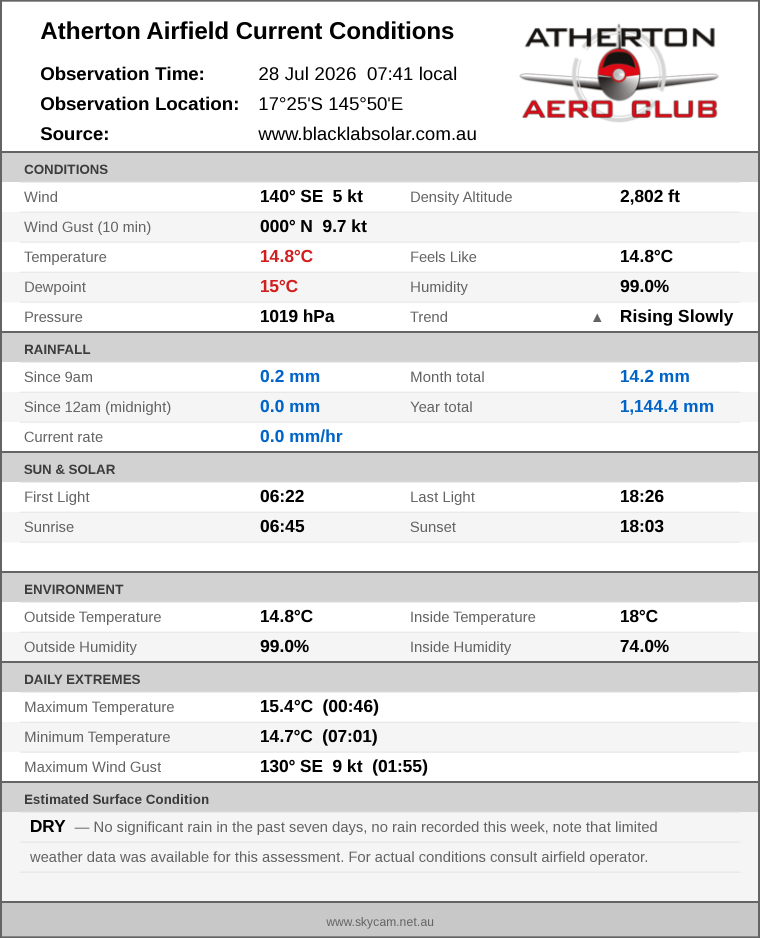 Atherton Airfield Current Conditions

Observation Time: 28 Jul 2026 07:41 local
Observation Location: 17°25'S 145°50'E
Source: www.blacklabsolar.com.au

ATHERTON
AERO CLUB

CONDITIONS

Wind 140° SE 5 kt
Density Altitude 2,802 ft
Wind Gust (10 min) 000° N 9.7 kt
Temperature 14.8°C
Feels Like 14.8°C
Dewpoint 15°C
Humidity 99.0%
Pressure 1019 hPa
Trend ▲ Rising Slowly

RAINFALL

Since 9am 0.2 mm
Month total 14.2 mm
Since 12am (midnight) 0.0 mm
Year total 1,144.4 mm
Current rate 0.0 mm/hr

SUN & SOLAR

First Light 06:22
Last Light 18:26
Sunrise 06:45
Sunset 18:03

ENVIRONMENT

Outside Temperature 14.8°C
Inside Temperature 18°C
Outside Humidity 99.0%
Inside Humidity 74.0%

DAILY EXTREMES

Maximum Temperature 15.4°C (00:46)
Minimum Temperature 14.7°C (07:01)
Maximum Wind Gust 130° SE 9 kt (01:55)

Estimated Surface Condition

DRY — No significant rain in the past seven days, no rain recorded this week, note that limited weather data was available for this assessment. For actual conditions consult airfield operator.

www.skycam.net.au